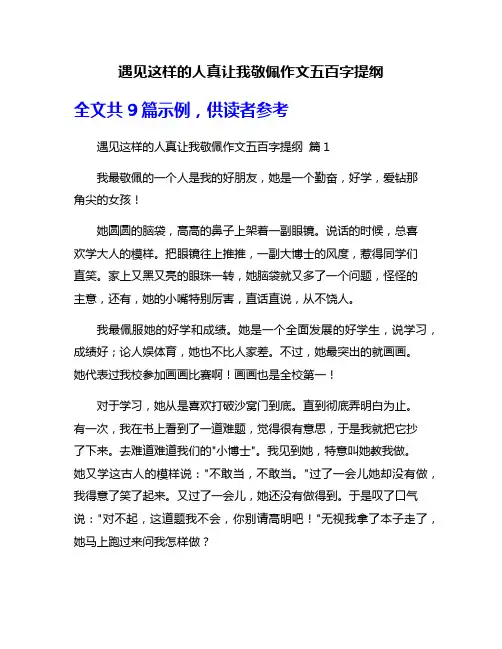 遇见这样的人真让我敬佩作文五百字提纲

全文共 9 篇示例，供读者参考

遇见这样的人真让我敬佩作文五百字提纲 篇 1

我最敬佩的一个人是我的好朋友，她是一个勤奋，好学，爱钻那角尖的女孩！

她圆圆的脑袋，高高的鼻子上架着一副眼镜。说话的时候，总喜欢学大人的模样。把眼镜往上推推，一副大博士的风度，惹得同学们直笑。家上又黑又亮的眼珠一转，她脑袋就又多了一个问题，怪怪的主意，还有，她的小嘴特别厉害，直话直说，从不饶人。

我最佩服她的好学和成绩。她是一个全面发展的好学生，说学习，成绩好；论人娱体育，她也不比人家差。不过，她最突出的就画画。她代表过我校参加画画比赛啊！画画也是全校第一！

对于学习，她从是喜欢打破沙窝门到底。直到彻底弄明白为止。有一次，我在书上看到了一道难题，觉得很有意思，于是我就把它抄了下来。去难道难道我们的"小博士"。我见到她，特意叫她教我做。她又学这古人的模样说："不敢当，不敢当。"过了一会儿她却没有做，我得意了笑了起来。又过了一会儿，她还没有做得到。于是叹了口气说："对不起，这道题我不会，你别请高明吧！"无视我拿了本子走了，她马上跑过来问我怎样做？